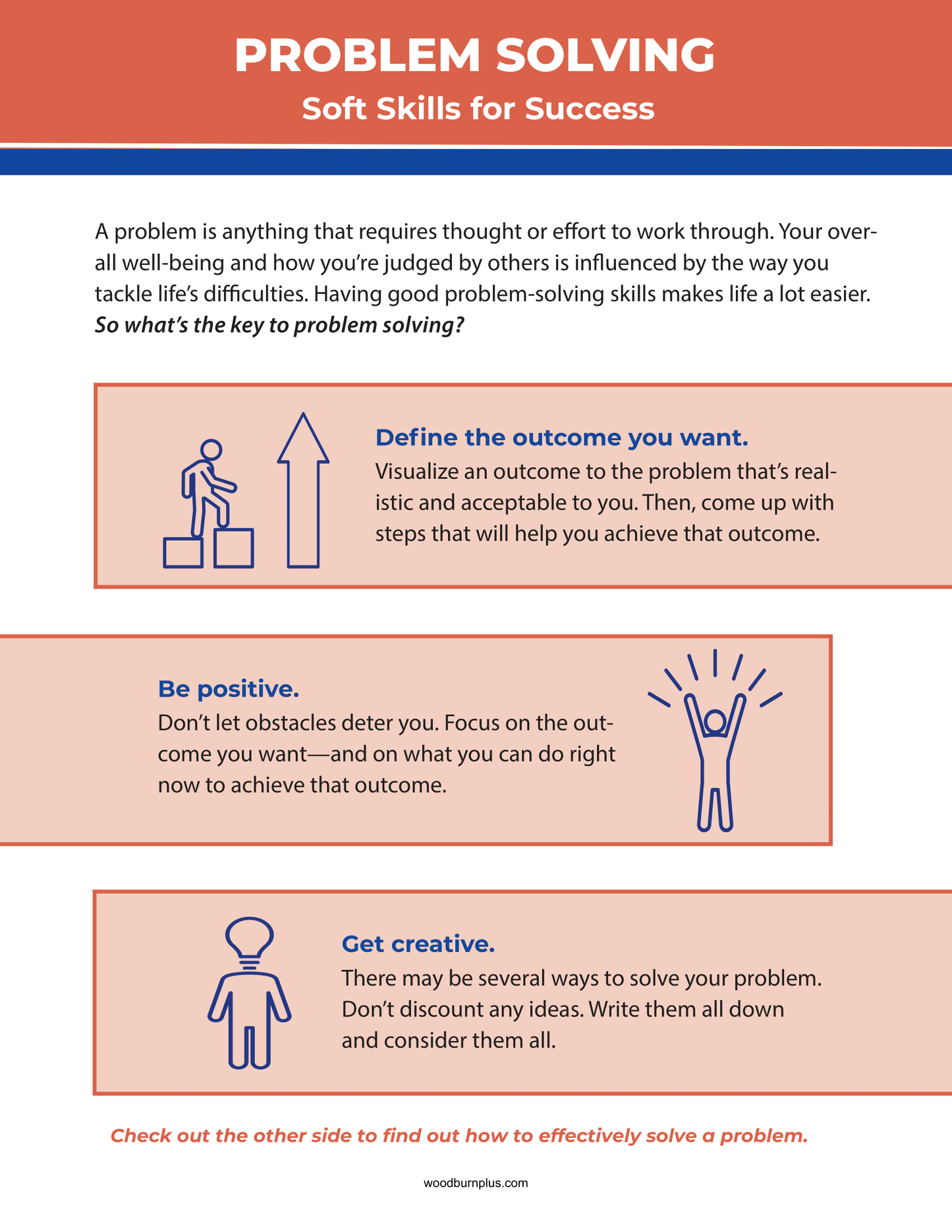 PROBLEM SOLVING
Soft Skills for Success

A problem is anything that requires thought or effort to work through. Your overall well-being and how you're judged by others is influenced by the way you tackle life's difficulties. Having good problem-solving skills makes life a lot easier. So what's the key to problem solving?

Define the outcome you want.
Visualize an outcome to the problem that's realistic and acceptable to you. Then, come up with steps that will help you achieve that outcome.

Be positive.
Don't let obstacles deter you. Focus on the outcome you want—and on what you can do right now to achieve that outcome.

Get creative.
There may be several ways to solve your problem. Don't discount any ideas. Write them all down and consider them all.

Check out the other side to find out how to effectively solve a problem.

woodburnplus.com